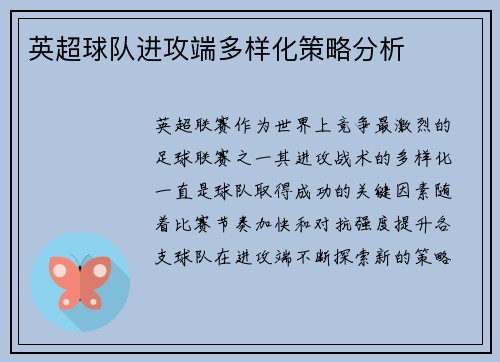 英超球队进攻端多样化策略分析

英超联赛作为世界上竞争最激烈的足球联赛之一其进攻战术的多样化一直是球队取得成功的关键因素随着比赛节奏加快和对抗强度提升各支球队在进攻端不断探索新的策略